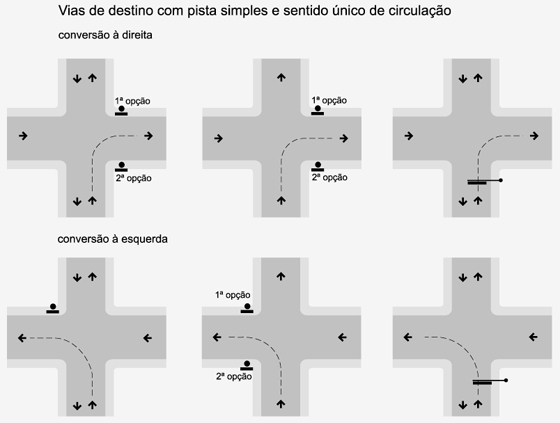 Vias de destino com pista simples e sentido único de circulação

conversão à direita

1ª opção

2ª opção

1ª opção

2ª opção

conversão à esquerda

1ª opção

2ª opção